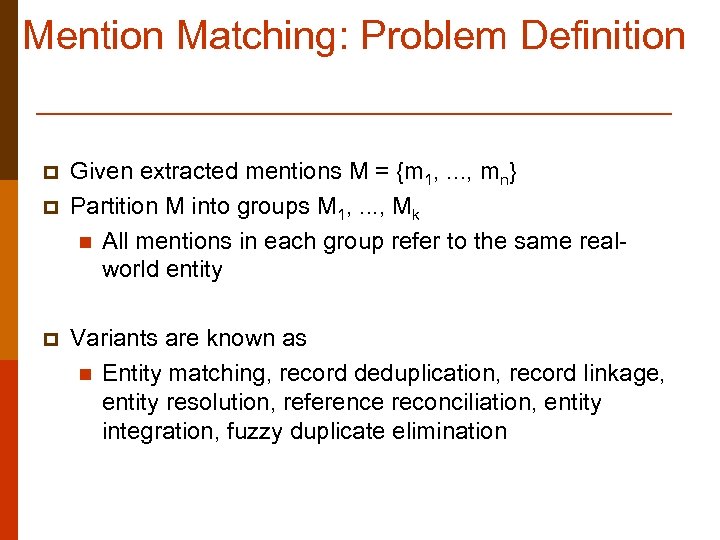 Mention Matching: Problem Definition

Given extracted mentions $M = \{m_1, ..., m_n\}$

Partition M into groups $M_1, ..., M_k$

All mentions in each group refer to the same real-world entity

Variants are known as

Entity matching, record deduplication, record linkage, entity resolution, reference reconciliation, entity integration, fuzzy duplicate elimination